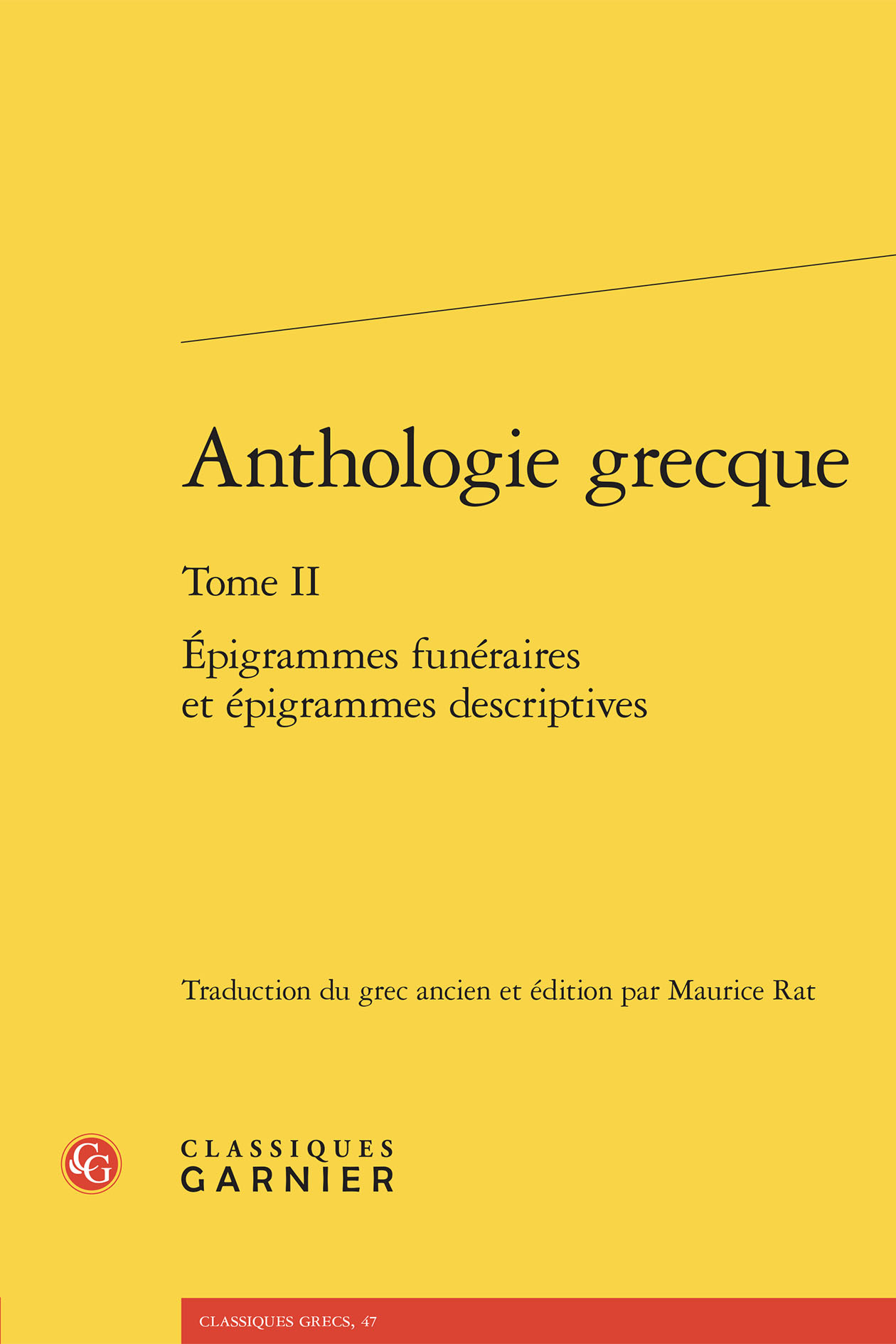 Anthologie grecque

Tome II

Épigrammes funéraires
et épigrammes descriptives

Traduction du grec ancien et édition par Maurice Rat

CG

CLASSIQUES
GARNIER

CLASSIQUES GRECS, 47